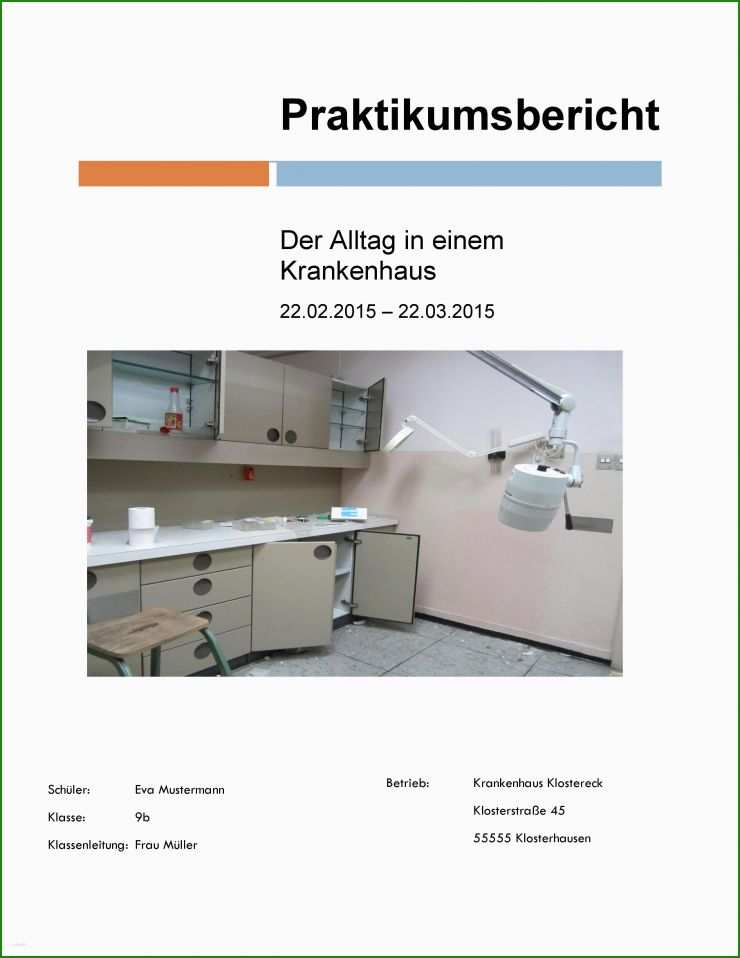 Praktikumsbericht

Der Alltag in einem Krankenhaus

22.02.2015 – 22.03.2015

Schüler: Eva Mustermann

Klasse: 9b

Klassenleitung: Frau Müller

Betrieb: Krankenhaus Klostereck

Klosterstraße 45

55555 Klosterhausen